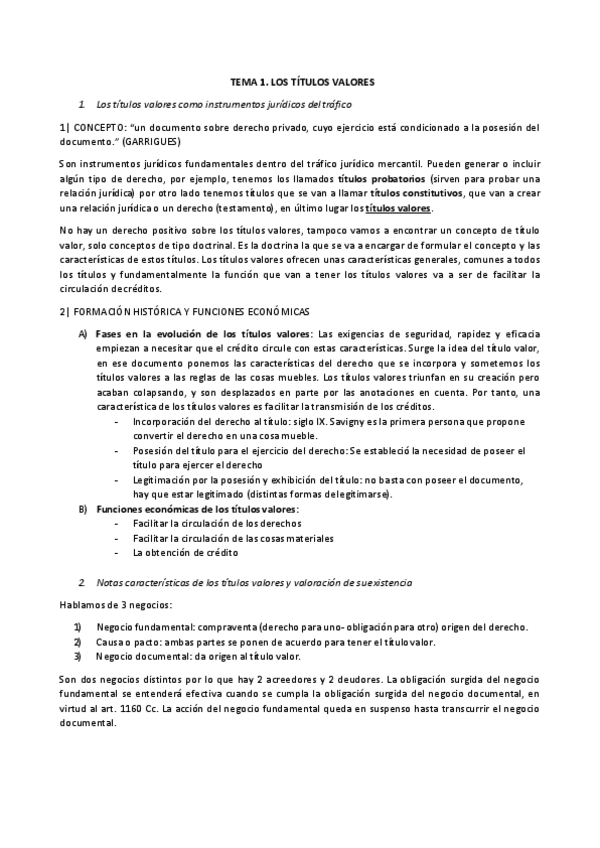 TEMA 1. LOS TÍTULOS VALORES

1. Los títulos valores como instrumentos jurídicos del tráfico

1| CONCEPTO: "un documento sobre derecho privado, cuyo ejercicio está condicionado a la posesión del documento." (GARRIGUES)

Son instrumentos jurídicos fundamentales dentro del tráfico jurídico mercantil. Pueden generar o incluir algún tipo de derecho, por ejemplo, tenemos los llamados títulos probatorios (sirven para probar una relación jurídica) por otro lado tenemos títulos que se van a llamar títulos constitutivos, que van a crear una relación jurídica o un derecho (testamento), en último lugar los títulos valores.

No hay un derecho positivo sobre los títulos valores, tampoco vamos a encontrar un concepto de título valor, solo conceptos de tipo doctrinal. Es la doctrina la que se va a encargar de formular el concepto y las características de estos títulos. Los títulos valores ofrecen unas características generales, comunes a todos los títulos y fundamentalmente la función que van a tener los títulos valores va a ser de facilitar la circulación de créditos.

2| FORMACIÓN HISTÓRICA Y FUNCIONES ECONÓMICAS

A) Fases en la evolución de los títulos valores: Las exigencias de seguridad, rapidez y eficacia empiezan a necesitar que el crédito circule con estas características. Surge la idea del título valor, en ese documento ponemos las características del derecho que se incorpora y sometemos los títulos valores a las reglas de las cosas muebles. Los títulos valores triunfan en su creación pero acaban colapsando, y son desplazados en parte por las anotaciones en cuenta. Por tanto, una característica de los títulos valores es facilitar la transmisión de los créditos.
- Incorporación del derecho al título: siglo IX. Savigny es la primera persona que propone convertir el derecho en una cosa mueble.
- Posesión del título para el ejercicio del derecho: Se estableció la necesidad de poseer el título para ejercer el derecho
- Legitimación por la posesión y exhibición del título: no basta con poseer el documento, hay que estar legitimado (distintas formas de legitimarse).

B) Funciones económicas de los títulos valores:
- Facilitar la circulación de los derechos
- Facilitar la circulación de las cosas materiales
- La obtención de crédito

2. Notas características de los títulos valores y valoración de su existencia

Hablamos de 3 negocios:

1) Negocio fundamental: compraventa (derecho para uno- obligación para otro) origen del derecho.
2) Causa o pacto: ambas partes se ponen de acuerdo para tener el título valor.
3) Negocio documental: da origen al título valor.

Son dos negocios distintos por lo que hay 2 acreedores y 2 deudores. La obligación surgida del negocio fundamental se entenderá efectiva cuando se cumpla la obligación surgida del negocio documental, en virtud al art. 1160 Cc. La acción del negocio fundamental queda en suspenso hasta transcurrir el negocio documental.